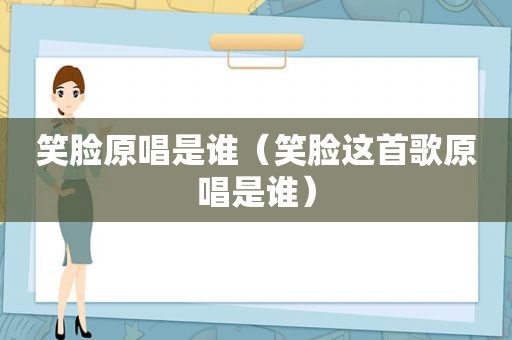 笑脸原唱是谁（笑脸这首歌原唱是谁）